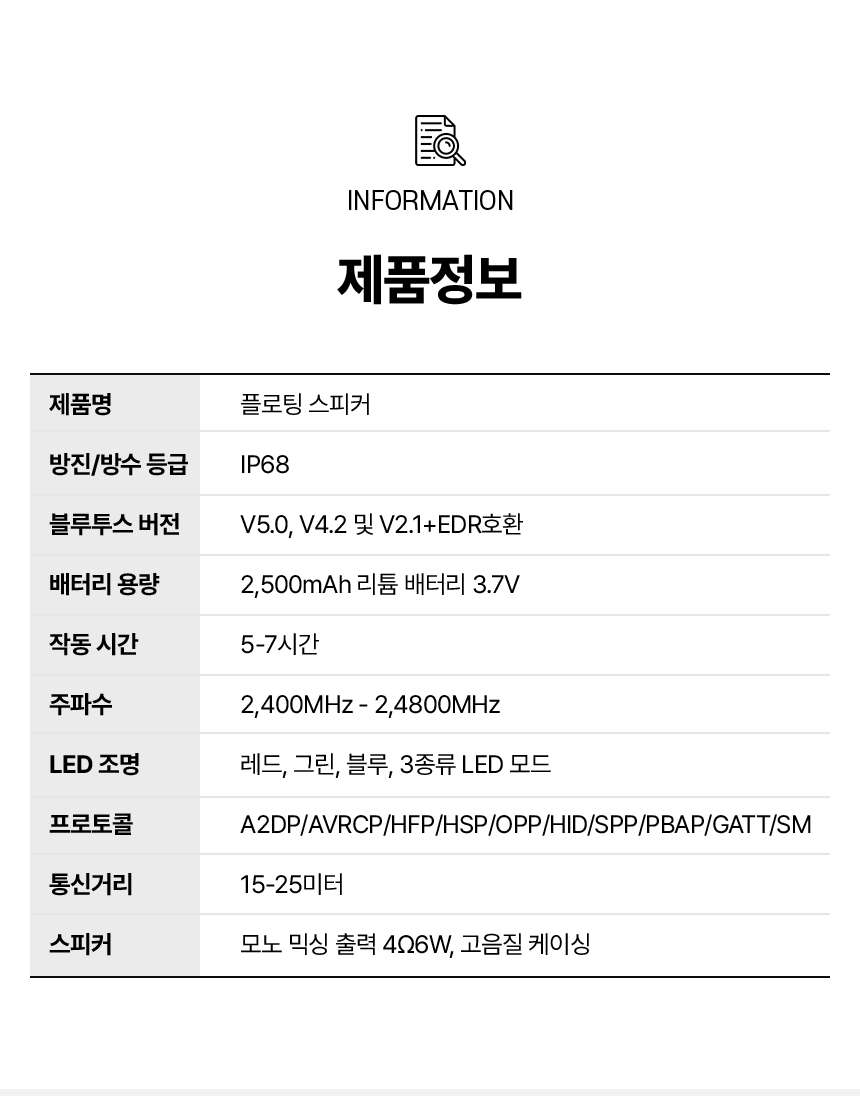 INFORMATION

제품정보

| 제품명 | 플로팅 스피커 |
|---|---|
| 방진/방수 등급 | IP68 |
| 블루투스 버전 | V5.0, V4.2 및 V2.1+EDR호환 |
| 배터리 용량 | 2,500mAh 리튬 배터리 3.7V |
| 작동 시간 | 5-7시간 |
| 주파수 | 2,400MHz - 2,4800MHz |
| LED 조명 | 레드, 그린, 블루, 3종류 LED 모드 |
| 프로토콜 | A2DP/AVRCP/HFP/HSP/OPP/HID/SPP/PBAP/GATT/SM |
| 통신거리 | 15-25미터 |
| 스피커 | 모노 믹싱 출력 4Ω6W, 고음질 케이싱 |